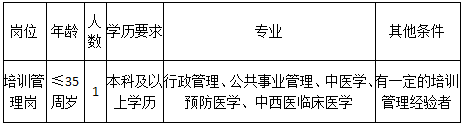 | 岗位 | 年龄 | 人数 | 学历要求 | 专业 | 其他条件 |
|---|---|---|---|---|---|
| 培训管理岗 | ≤35周岁 | 1 | 本科及以上学历 | 行政管理、公共事业管理、中医学、预防医学、中西医临床医学 | 有一定的培训管理经验者 |